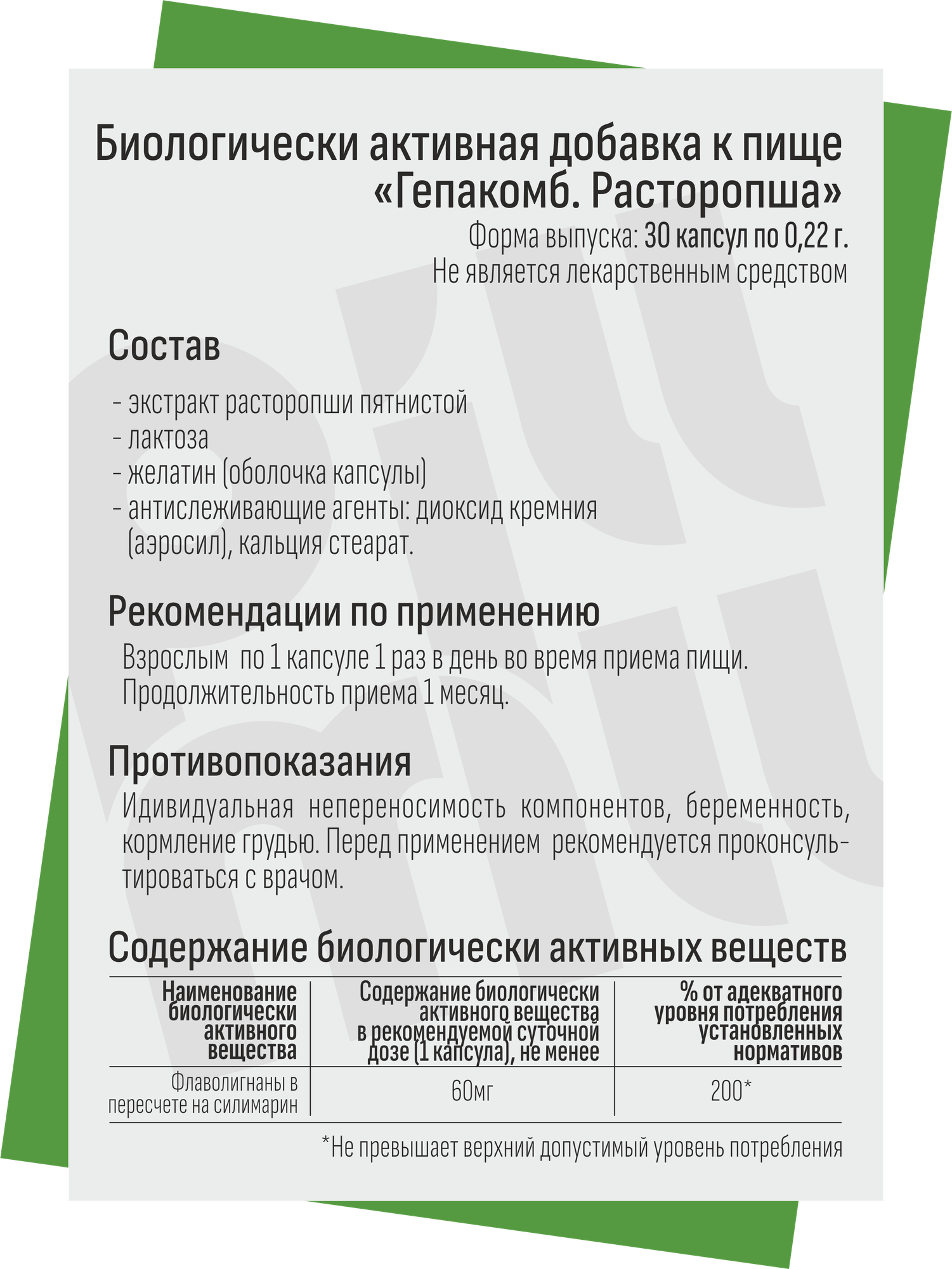 Биологически активная добавка к пище «Гепакомб. Расторопша»
Форма выпуска: 30 капсул по 0,22 г.
Не является лекарственным средством

Состав

- экстракт расторопши пятнистой
- лактоза
- желатин (оболочка капсулы)
- антислеживающие агенты: диоксид кремния (аэросил), кальция стеарат.

Рекомендации по применению

Взрослым по 1 капсуле 1 раз в день во время приема пищи. Продолжительность приема 1 месяц.

Противопоказания

Идивидуальная непереносимость компонентов, беременность, кормление грудью. Перед применением рекомендуется проконсультироваться с врачом.

Содержание биологически активных веществ

| Наименование биологически активного вещества | Содержание биологически активного вещества в рекомендуемой суточной дозе (1 капсула), не менее | % от адекватного уровня потребления установленных нормативов |
|---|---|---|
| Флаволигнаны в пересчете на силимарин | 60мг | 200* |

*Не превышает верхний допустимый уровень потребления